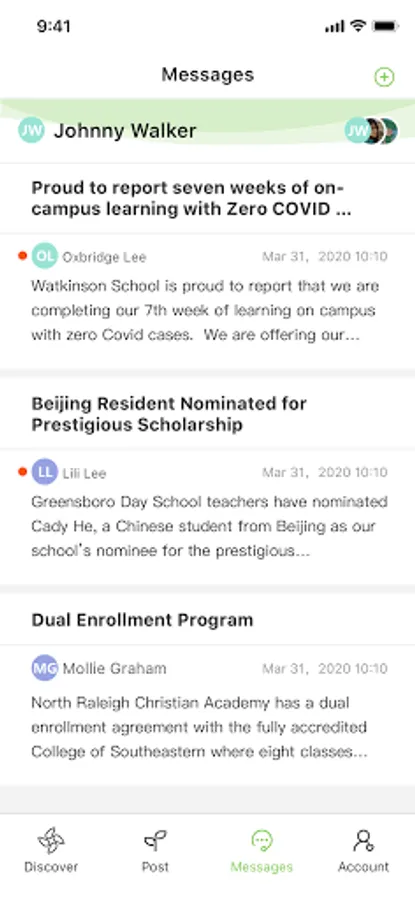 9:41

Messages

JW Johnny Walker JW

Proud to report seven weeks of on-campus learning with Zero COVID ...

OL Oxbridge Lee Mar 31, 2020 10:10

Watkinson School is proud to report that we are completing our 7th week of learning on campus with zero Covid cases. We are offering our...

Beijing Resident Nominated for Prestigious Scholarship

LL Lili Lee Mar 31, 2020 10:10

Greensboro Day School teachers have nominated Cady He, a Chinese student from Beijing as our school's nominee for the prestigious...

Dual Enrollment Program

MG Mollie Graham Mar 31, 2020 10:10

North Raleigh Christian Academy has a dual enrollment agreement with the fully accredited College of Southeastern where eight classes...

Discover Post Messages Account